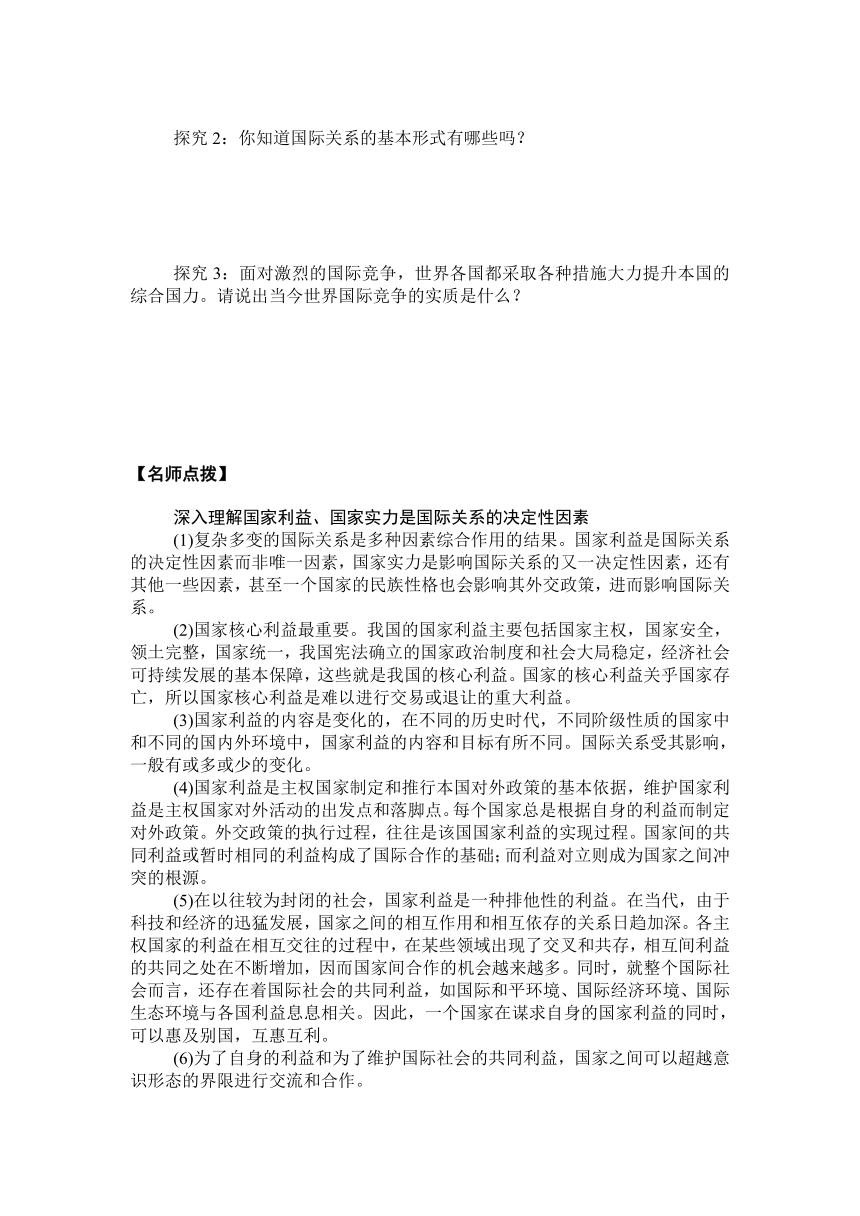 探究 2：你知道国际关系的基本形式有哪些吗？

探究 3：面对激烈的国际竞争，世界各国都采取各种措施大力提升本国的综合国力。请说出当今世界国际竞争的实质是什么？

【名师点拨】

深入理解国家利益、国家实力是国际关系的决定性因素

(1)复杂多变的国际关系是多种因素综合作用的结果。国家利益是国际关系的决定性因素而非唯一因素，国家实力是影响国际关系的又一决定性因素，还有其他一些因素，甚至一个国家的民族性格也会影响其外交政策，进而影响国际关系。

(2)国家核心利益最重要。我国的国家利益主要包括国家主权，国家安全，领土完整，国家统一，我国宪法确立的国家政治制度和社会大局稳定，经济社会可持续发展的基本保障，这些就是我国的核心利益。国家的核心利益关乎国家存亡，所以国家核心利益是难以进行交易或退让的重大利益。

(3)国家利益的内容是变化的，在不同的历史时代，不同阶级性质的国家中和不同的国内外环境中，国家利益的内容和目标有所不同。国际关系受其影响，一般有或多或少的变化。

(4)国家利益是主权国家制定和推行本国对外政策的基本依据，维护国家利益是主权国家对外活动的出发点和落脚点。每个国家总是根据自身的利益而制定对外政策。外交政策的执行过程，往往是该国国家利益的实现过程。国家间的共同利益或暂时相同的利益构成了国际合作的基础;而利益对立则成为国家之间冲突的根源。

(5)在以往较为封闭的社会，国家利益是一种排他性的利益。在当代，由于科技和经济的迅猛发展，国家之间的相互作用和相互依存的关系日趋加深。各主权国家的利益在相互交往的过程中，在某些领域出现了交叉和共存，相互间利益的共同之处在不断增加，因而国家间合作的机会越来越多。同时，就整个国际社会而言，还存在着国际社会的共同利益，如国际和平环境、国际经济环境、国际生态环境与各国利益息息相关。因此，一个国家在谋求自身的国家利益的同时，可以惠及别国，互惠互利。

(6)为了自身的利益和为了维护国际社会的共同利益，国家之间可以超越意识形态的界限进行交流和合作。